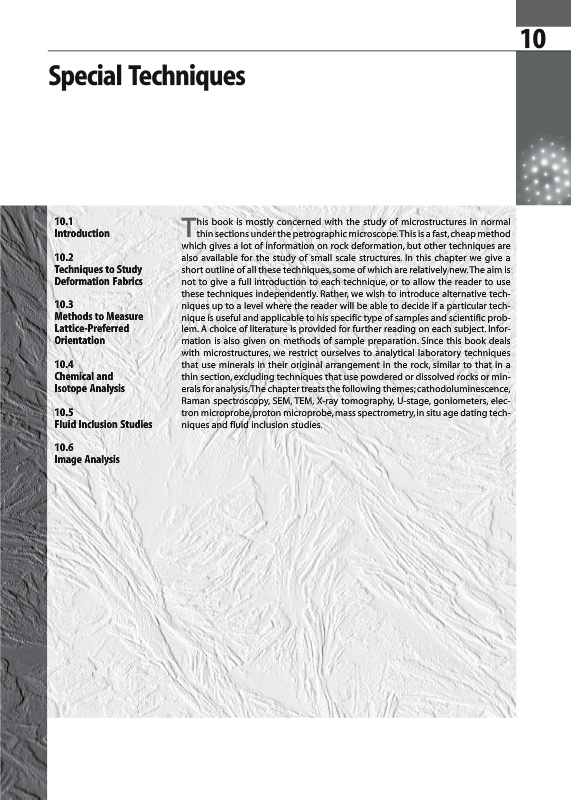 10

Special Techniques

10.1
Introduction

10.2
Techniques to Study Deformation Fabrics

10.3
Methods to Measure Lattice-Preferred Orientation

10.4
Chemical and Isotope Analysis

10.5
Fluid Inclusion Studies

10.6
Image Analysis

This book is mostly concerned with the study of microstructures in normal thin sections under the petrographic microscope. This is a fast, cheap method which gives a lot of information on rock deformation, but other techniques are also available for the study of small scale structures. In this chapter we give a short outline of all these techniques, some of which are relatively new. The aim is not to give a full introduction to each technique, or to allow the reader to use these techniques independently. Rather, we wish to introduce alternative techniques up to a level where the reader will be able to decide if a particular technique is useful and applicable to his specific type of samples and scientific problem. A choice of literature is provided for further reading on each subject. Information is also given on methods of sample preparation. Since this book deals with microstructures, we restrict ourselves to analytical laboratory techniques that use minerals in their original arrangement in the rock, similar to that in a thin section, excluding techniques that use powdered or dissolved rocks or minerals for analysis. The chapter treats the following themes; cathodoluminescence, Raman spectroscopy, SEM, TEM, X-ray tomography, U-stage, goniometers, electron microprobe, proton microprobe, mass spectrometry, in situ age dating techniques and fluid inclusion studies.